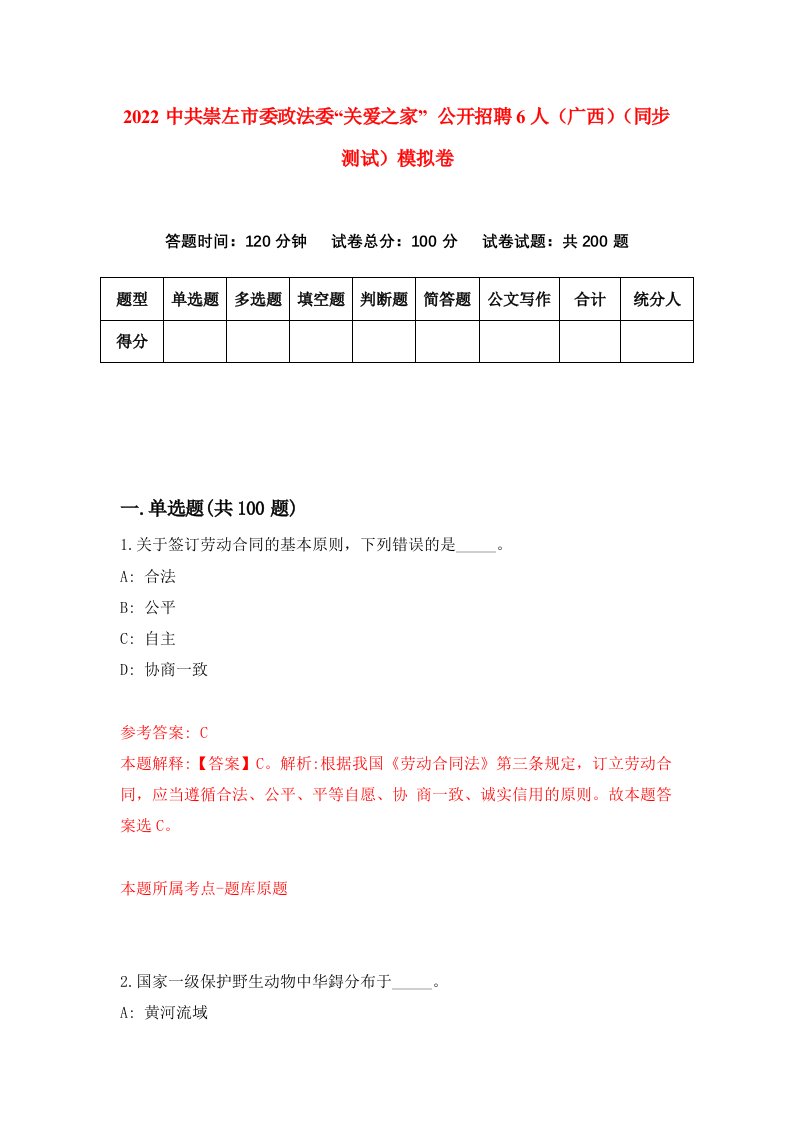 2022 中共崇左市委政法委“关爱之家” 公开招聘 6 人（广西）（同步测试）模拟卷

答题时间：120 分钟　试卷总分：100 分　试卷试题：共 200 题

| 题型 | 单选题 | 多选题 | 填空题 | 判断题 | 简答题 | 公文写作 | 合计 | 统分人 |
|---|---|---|---|---|---|---|---|---|
| 得分 | | | | | | | | |

一.单选题(共 100 题)

1.关于签订劳动合同的基本原则，下列错误的是_____。

A: 合法

B: 公平

C: 自主

D: 协商一致

参考答案: C

本题解释:【答案】C。解析:根据我国《劳动合同法》第三条规定，订立劳动合同，应当遵循合法、公平、平等自愿、协 商一致、诚实信用的原则。故本题答案选 C。

本题所属考点-题库原题

2.国家一级保护野生动物中华鲟分布于_____。

A: 黄河流域